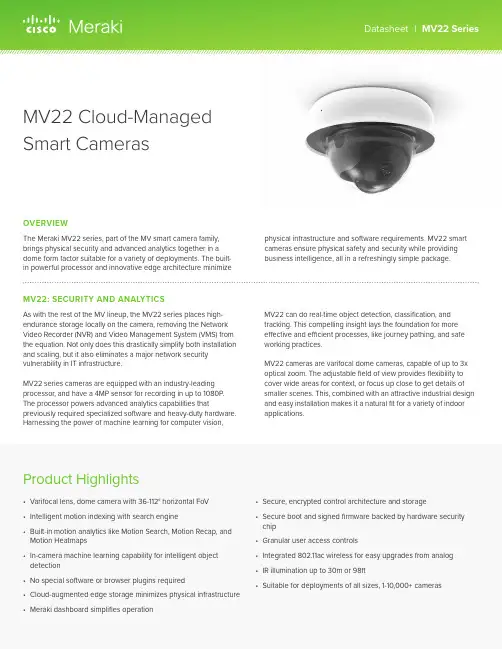 cisco Meraki

Datasheet | MV22 Series

MV22 Cloud-Managed Smart Cameras

OVERVIEW

The Meraki MV22 series, part of the MV smart camera family, brings physical security and advanced analytics together in a dome form factor suitable for a variety of deployments. The built-in powerful processor and innovative edge architecture minimize physical infrastructure and software requirements. MV22 smart cameras ensure physical safety and security while providing business intelligence, all in a refreshingly simple package.

MV22: SECURITY AND ANALYTICS

As with the rest of the MV lineup, the MV22 series places high-endurance storage locally on the camera, removing the Network Video Recorder (NVR) and Video Management System (VMS) from the equation. Not only does this drastically simplify both installation and scaling, but it also eliminates a major network security vulnerability in IT infrastructure.

MV22 series cameras are equipped with an industry-leading processor, and have a 4MP sensor for recording in up to 1080P. The processor powers advanced analytics capabilities that previously required specialized software and heavy-duty hardware. Harnessing the power of machine learning for computer vision, MV22 can do real-time object detection, classification, and tracking. This compelling insight lays the foundation for more effective and efficient processes, like journey pathing, and safe working practices.

MV22 cameras are varifocal dome cameras, capable of up to 3x optical zoom. The adjustable field of view provides flexibility to cover wide areas for context, or focus up close to get details of smaller scenes. This, combined with an attractive industrial design and easy installation makes it a natural fit for a variety of indoor applications.

Product Highlights

• Varifocal lens, dome camera with 36-112° horizontal FoV
• Intelligent motion indexing with search engine
• Built-in motion analytics like Motion Search, Motion Recap, and Motion Heatmaps
• In-camera machine learning capability for intelligent object detection
• No special software or browser plugins required
• Cloud-augmented edge storage minimizes physical infrastructure
• Meraki dashboard simplifies operation
• Secure, encrypted control architecture and storage
• Secure boot and signed firmware backed by hardware security chip
• Granular user access controls
• Integrated 802.11ac wireless for easy upgrades from analog
• IR illumination up to 30m or 98ft
• Suitable for deployments of all sizes, 1-10,000+ cameras